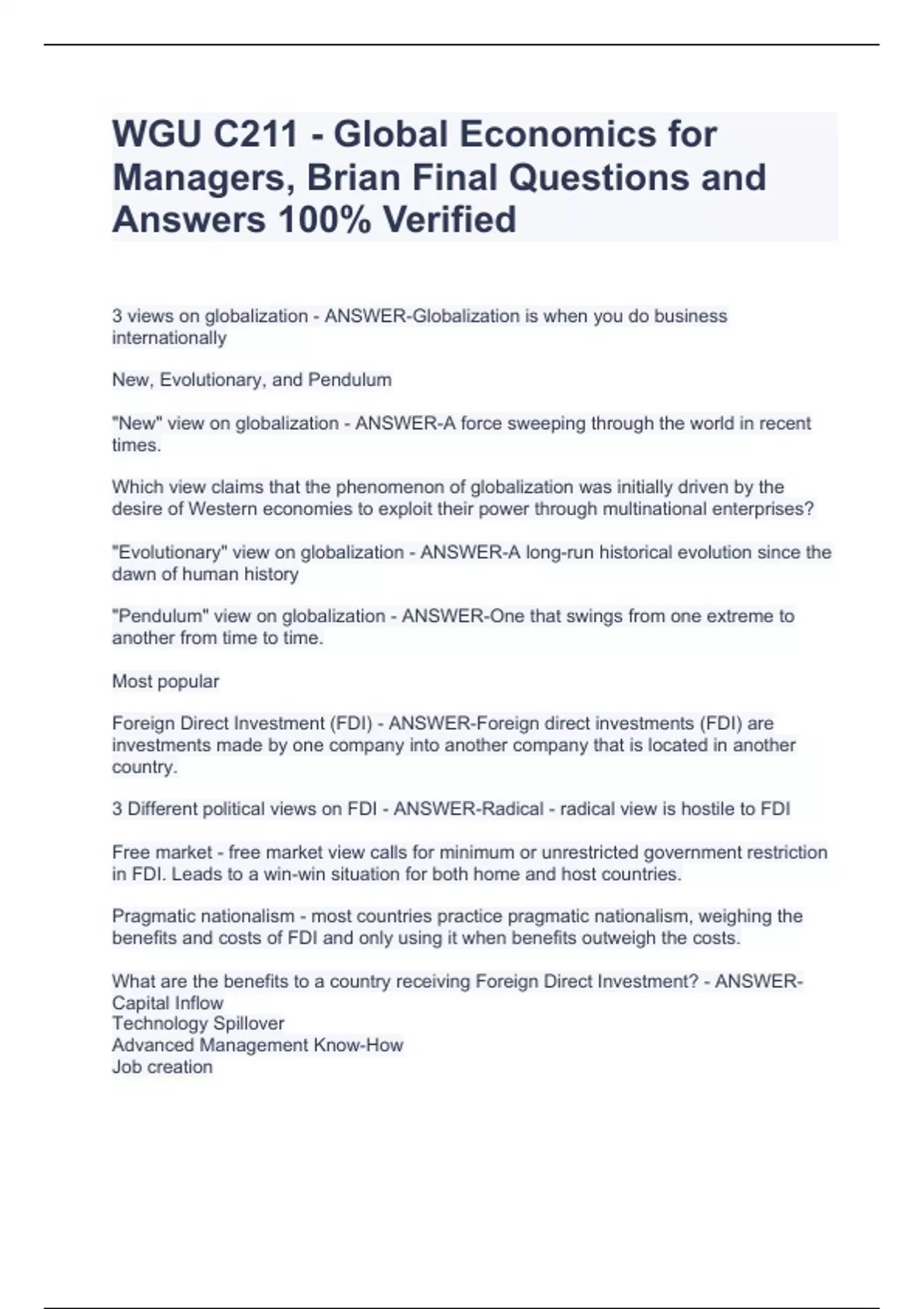 WGU C211 - Global Economics for Managers, Brian Final Questions and Answers 100% Verified

3 views on globalization - ANSWER-Globalization is when you do business internationally

New, Evolutionary, and Pendulum

"New" view on globalization - ANSWER-A force sweeping through the world in recent times.

Which view claims that the phenomenon of globalization was initially driven by the desire of Western economies to exploit their power through multinational enterprises?

"Evolutionary" view on globalization - ANSWER-A long-run historical evolution since the dawn of human history

"Pendulum" view on globalization - ANSWER-One that swings from one extreme to another from time to time.

Most popular

Foreign Direct Investment (FDI) - ANSWER-Foreign direct investments (FDI) are investments made by one company into another company that is located in another country.

3 Different political views on FDI - ANSWER-Radical - radical view is hostile to FDI

Free market - free market view calls for minimum or unrestricted government restriction in FDI. Leads to a win-win situation for both home and host countries.

Pragmatic nationalism - most countries practice pragmatic nationalism, weighing the benefits and costs of FDI and only using it when benefits outweigh the costs.

What are the benefits to a country receiving Foreign Direct Investment? - ANSWER-Capital Inflow
Technology Spillover
Advanced Management Know-How
Job creation